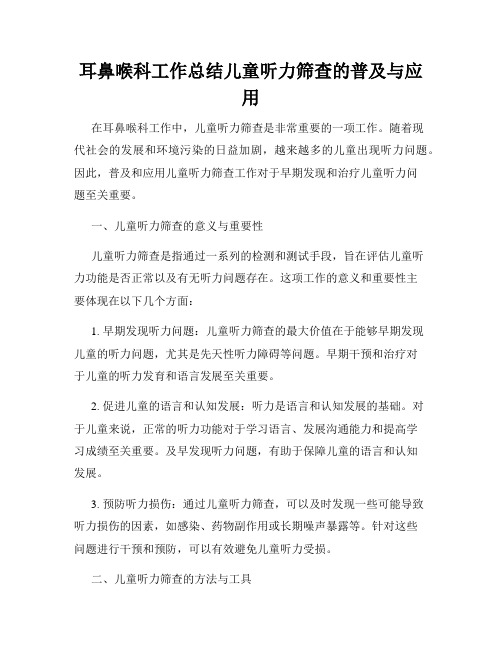 耳鼻喉科工作总结儿童听力筛查的普及与应用

在耳鼻喉科工作中，儿童听力筛查是非常重要的一项工作。随着现代社会的发展和环境污染的日益加剧，越来越多的儿童出现听力问题。因此，普及和应用儿童听力筛查工作对于早期发现和治疗儿童听力问题至关重要。

一、儿童听力筛查的意义与重要性

儿童听力筛查是指通过一系列的检测和测试手段，旨在评估儿童听力功能是否正常以及有无听力问题存在。这项工作的意义和重要性主要体现在以下几个方面：

1. 早期发现听力问题：儿童听力筛查的最大价值在于能够早期发现儿童的听力问题，尤其是先天性听力障碍等问题。早期干预和治疗对于儿童的听力发育和语言发展至关重要。

2. 促进儿童的语言和认知发展：听力是语言和认知发展的基础。对于儿童来说，正常的听力功能对于学习语言、发展沟通能力和提高学习成绩至关重要。及早发现听力问题，有助于保障儿童的语言和认知发展。

3. 预防听力损伤：通过儿童听力筛查，可以及时发现一些可能导致听力损伤的因素，如感染、药物副作用或长期噪声暴露等。针对这些问题进行干预和预防，可以有效避免儿童听力受损。

二、儿童听力筛查的方法与工具